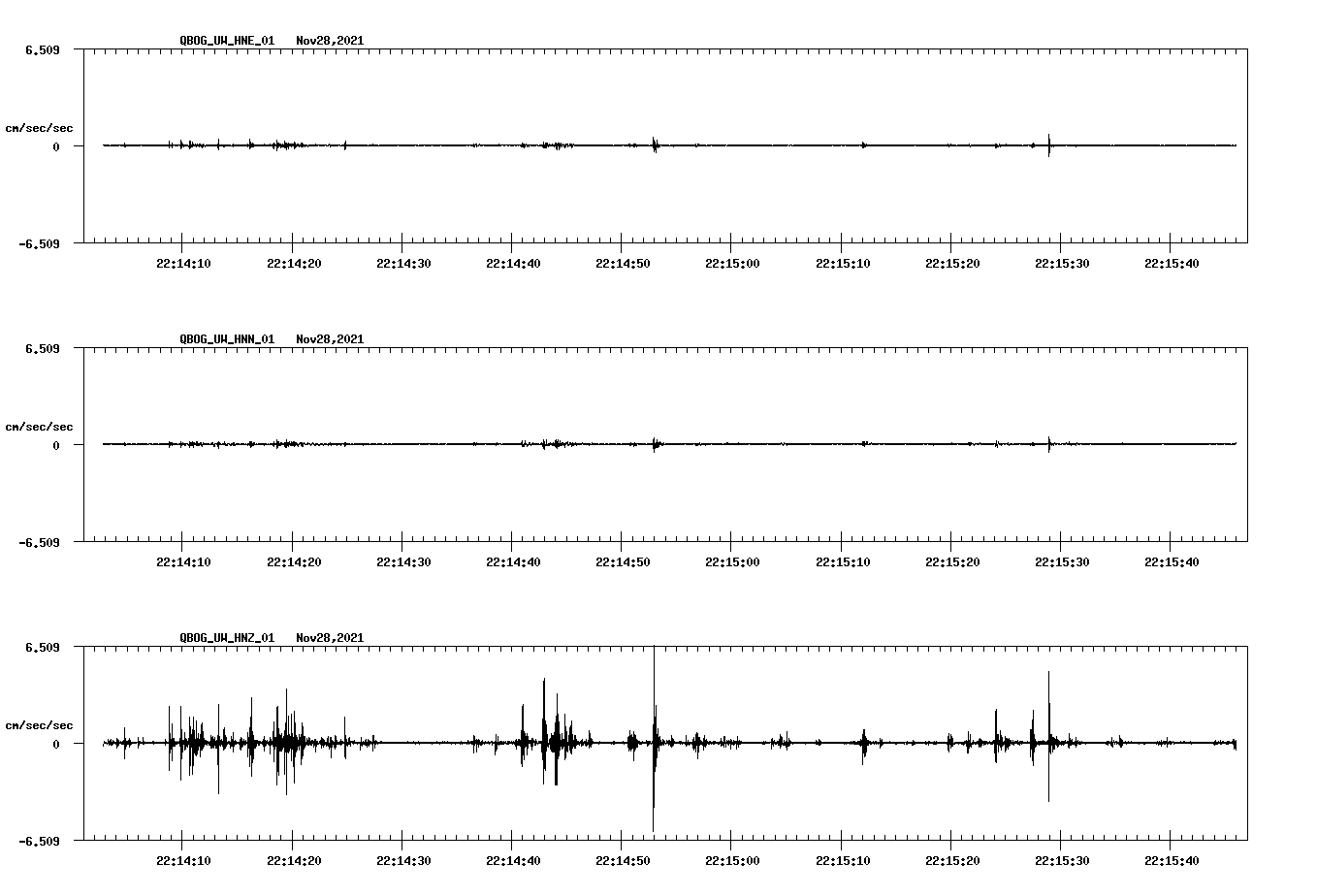 QBOG_UW_HNE_01 Nov28,2021

6.509

cm/sec/sec

0

-6.509

22:14:10 22:14:20 22:14:30 22:14:40 22:14:50 22:15:00 22:15:10 22:15:20 22:15:30 22:15:40

QBOG_UW_HNN_01 Nov28,2021

6.509

cm/sec/sec

0

-6.509

22:14:10 22:14:20 22:14:30 22:14:40 22:14:50 22:15:00 22:15:10 22:15:20 22:15:30 22:15:40

QBOG_UW_HNZ_01 Nov28,2021

6.509

cm/sec/sec

0

-6.509

22:14:10 22:14:20 22:14:30 22:14:40 22:14:50 22:15:00 22:15:10 22:15:20 22:15:30 22:15:40